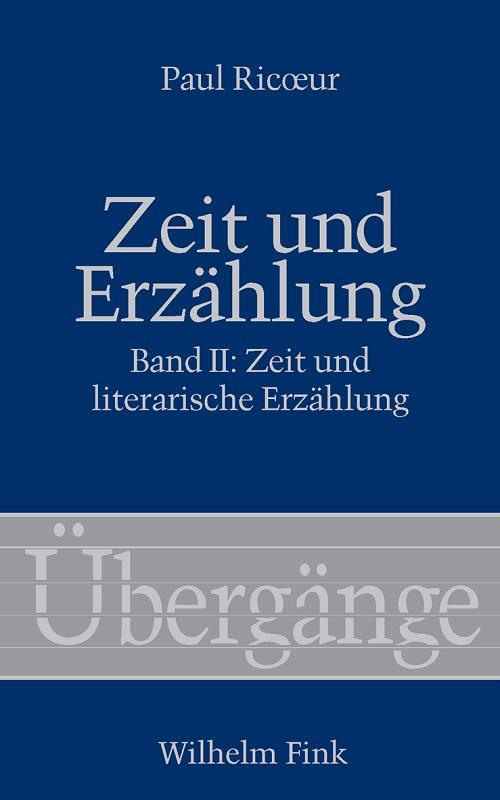 Paul Ricœur

Zeit und Erzählung

Band II: Zeit und literarische Erzählung

Übergänge

Wilhelm Fink